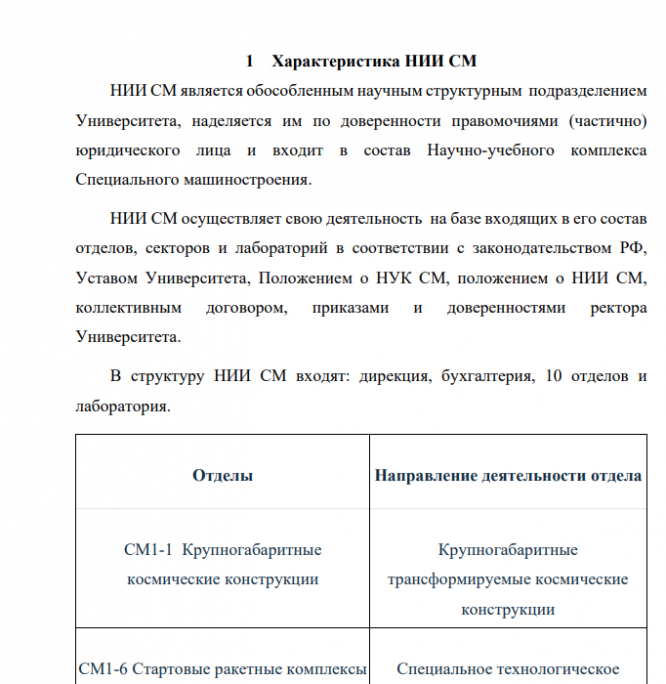 1 Характеристика НИИ СМ

НИИ СМ является обособленным научным структурным подразделением Университета, наделяется им по доверенности правомочиями (частично) юридического лица и входит в состав Научно-учебного комплекса Специального машиностроения.

НИИ СМ осуществляет свою деятельность на базе входящих в его состав отделов, секторов и лабораторий в соответствии с законодательством РФ, Уставом Университета, Положением о НУК СМ, положением о НИИ СМ, коллективным договором, приказами и доверенностями ректора Университета.

В структуру НИИ СМ входят: дирекция, бухгалтерия, 10 отделов и лаборатория.

| Отделы | Направление деятельности отдела |
|---|---|
| СМ1-1 Крупногабаритные космические конструкции | Крупногабаритные трансформируемые космические конструкции |
| СМ1-6 Стартовые ракетные комплексы | Специальное технологическое |